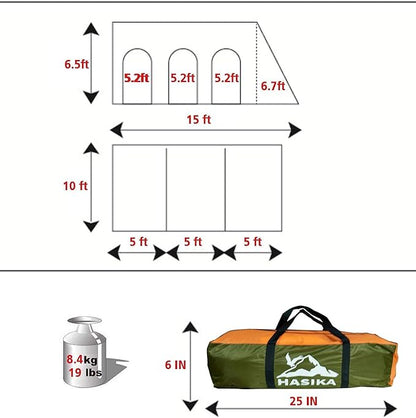 6.5ft

5.2ft 5.2ft 5.2ft 6.7ft

15 ft

10 ft

5 ft 5 ft 5 ft

8.4kg
19 lbs

6 IN

HASIKA

25 IN